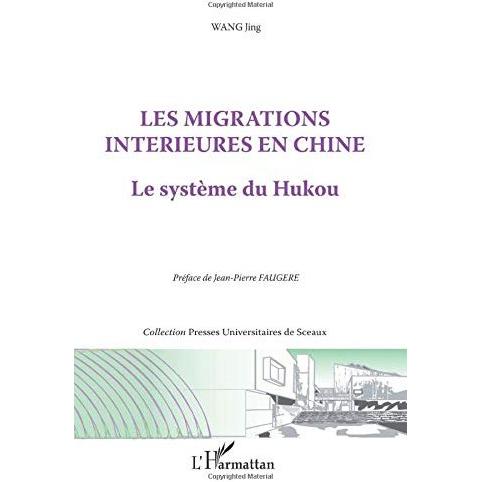 Copyrighted Material

WANG Jing

LES MIGRATIONS INTERIEURES EN CHINE

Le système du Hukou

Préface de Jean-Pierre FAUGERE

Collection Presses Universitaires de Sceaux

L'Harmattan

Copyrighted Material